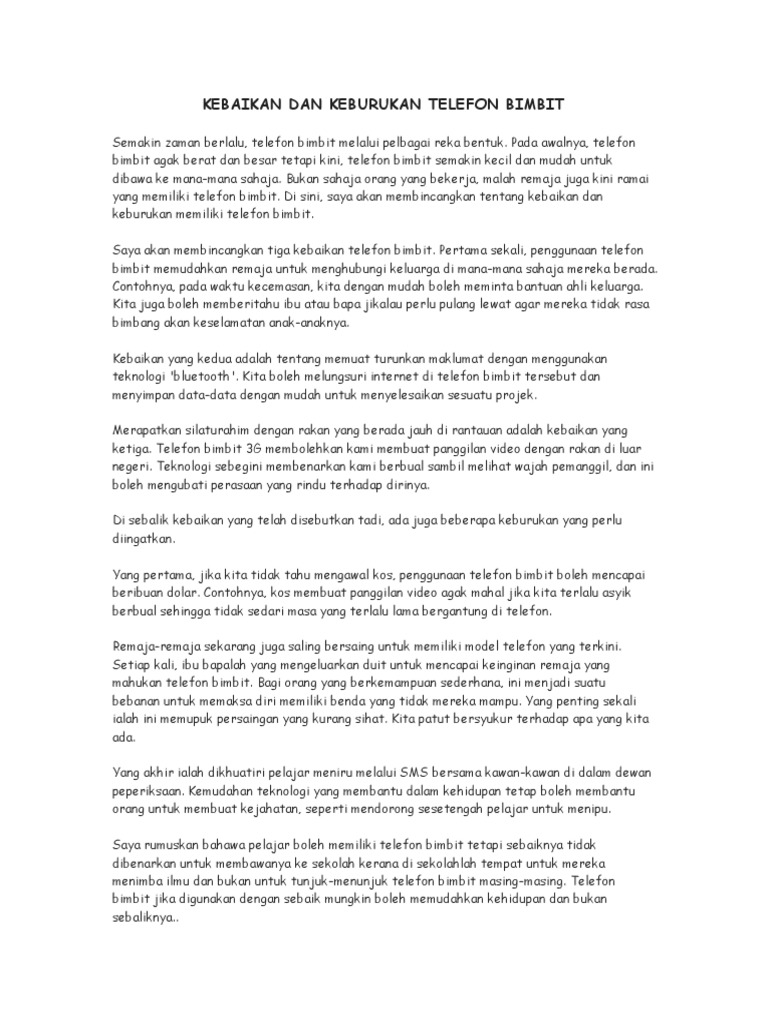 KEBAIKAN DAN KEBURUKAN TELEFON BIMBIT

Semakin zaman berlalu, telefon bimbit melalui pelbagai reka bentuk. Pada awalnya, telefon bimbit agak berat dan besar tetapi kini, telefon bimbit semakin kecil dan mudah untuk dibawa ke mana-mana sahaja. Bukan sahaja orang yang bekerja, malah remaja juga kini ramai yang memiliki telefon bimbit. Di sini, saya akan membincangkan tentang kebaikan dan keburukan memiliki telefon bimbit.

Saya akan membincangkan tiga kebaikan telefon bimbit. Pertama sekali, penggunaan telefon bimbit memudahkan remaja untuk menghubungi keluarga di mana-mana sahaja mereka berada. Contohnya, pada waktu kecemasan, kita dengan mudah boleh meminta bantuan ahli keluarga. Kita juga boleh memberitahu ibu atau bapa jikalau perlu pulang lewat agar mereka tidak rasa bimbang akan keselamatan anak-anaknya.

Kebaikan yang kedua adalah tentang memuat turunkan maklumat dengan menggunakan teknologi 'bluetooth'. Kita boleh melungsuri internet di telefon bimbit tersebut dan menyimpan data-data dengan mudah untuk menyelesaikan sesuatu projek.

Merapatkan silaturahim dengan rakan yang berada jauh di rantauan adalah kebaikan yang ketiga. Telefon bimbit 3G membolehkan kami membuat panggilan video dengan rakan di luar negeri. Teknologi sebegini membenarkan kami berbual sambil melihat wajah pemanggil, dan ini boleh mengubati perasaan yang rindu terhadap dirinya.

Di sebalik kebaikan yang telah disebutkan tadi, ada juga beberapa keburukan yang perlu diingatkan.

Yang pertama, jika kita tidak tahu mengawal kos, penggunaan telefon bimbit boleh mencapai beribuan dolar. Contohnya, kos membuat panggilan video agak mahal jika kita terlalu asyik berbual sehingga tidak sedari masa yang terlalu lama bergantung di telefon.

Remaja-remaja sekarang juga saling bersaing untuk memiliki model telefon yang terkini. Setiap kali, ibu bapalah yang mengeluarkan duit untuk mencapai keinginan remaja yang mahukan telefon bimbit. Bagi orang yang berkemampuan sederhana, ini menjadi suatu bebanan untuk memaksa diri memiliki benda yang tidak mereka mampu. Yang penting sekali ialah ini memupuk persaingan yang kurang sihat. Kita patut bersyukur terhadap apa yang kita ada.

Yang akhir ialah dikhuatiri pelajar meniru melalui SMS bersama kawan-kawan di dalam dewan peperiksaan. Kemudahan teknologi yang membantu dalam kehidupan tetap boleh membantu orang untuk membuat kejahatan, seperti mendorong sesetengah pelajar untuk menipu.

Saya rumuskan bahawa pelajar boleh memiliki telefon bimbit tetapi sebaiknya tidak dibenarkan untuk membawanya ke sekolah kerana di sekolahlah tempat untuk mereka menimba ilmu dan bukan untuk tunjuk-menunjuk telefon bimbit masing-masing. Telefon bimbit jika digunakan dengan sebaik mungkin boleh memudahkan kehidupan dan bukan sebaliknya..